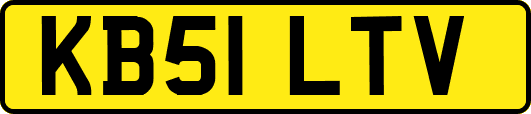 KB51 LTV